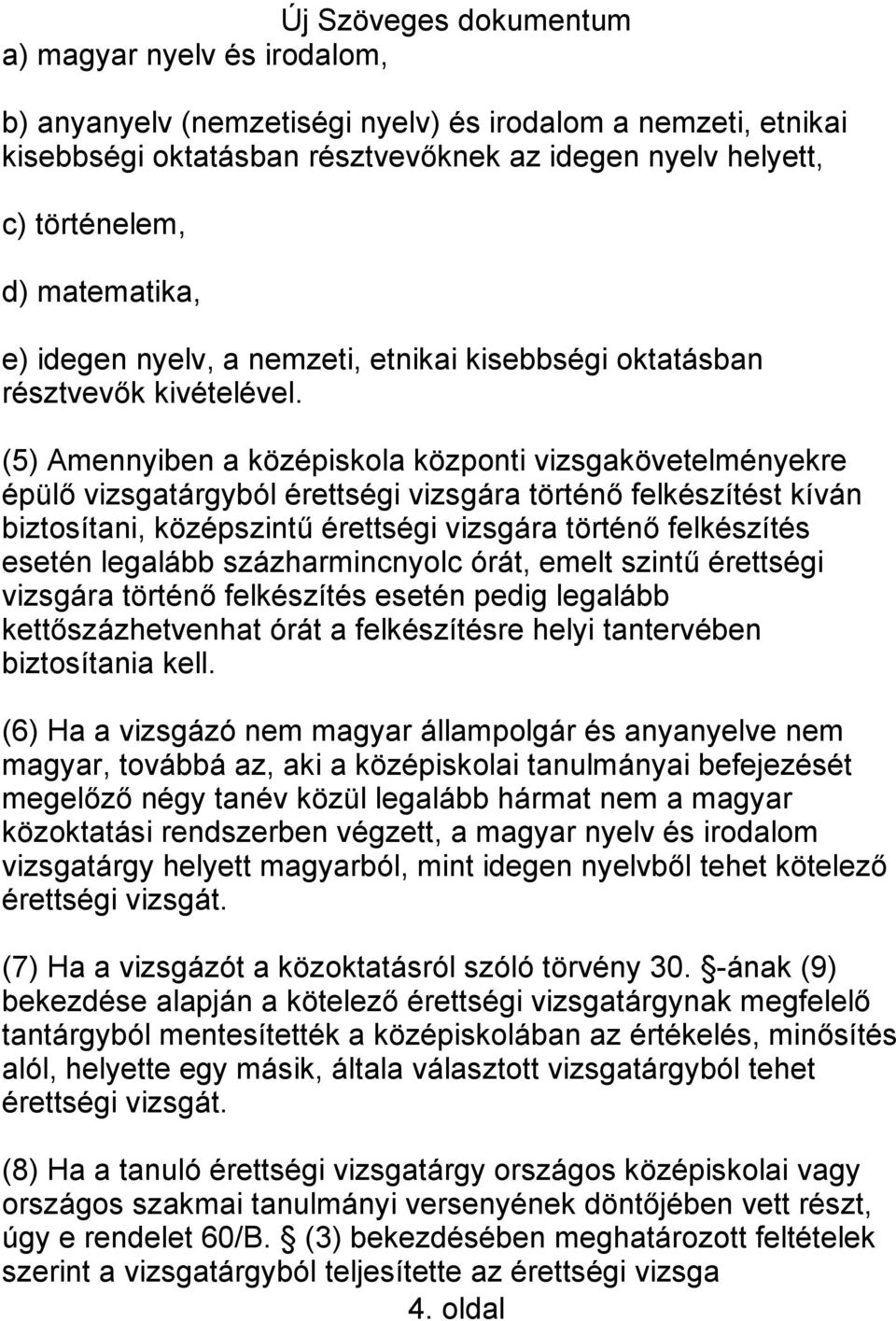 Új Szöveges dokumentum

a) magyar nyelv és irodalom,

b) anyanyelv (nemzetiségi nyelv) és irodalom a nemzeti, etnikai kisebbségi oktatásban résztvevőknek az idegen nyelv helyett,

c) történelem,

d) matematika,

e) idegen nyelv, a nemzeti, etnikai kisebbségi oktatásban résztvevők kivételével.

(5) Amennyiben a középiskola központi vizsgakövetelményekre épülő vizsgatárgyból érettségi vizsgára történő felkészítést kíván biztosítani, középszintű érettségi vizsgára történő felkészítés esetén legalább százharmincnyolc órát, emelt szintű érettségi vizsgára történő felkészítés esetén pedig legalább kettőszázhetvenhat órát a felkészítésre helyi tantervében biztosítania kell.

(6) Ha a vizsgázó nem magyar állampolgár és anyanyelve nem magyar, továbbá az, aki a középiskolai tanulmányai befejezését megelőző négy tanév közül legalább hármat nem a magyar közoktatási rendszerben végzett, a magyar nyelv és irodalom vizsgatárgy helyett magyarból, mint idegen nyelvből tehet kötelező érettségi vizsgát.

(7) Ha a vizsgázót a közoktatásról szóló törvény 30. -ának (9) bekezdése alapján a kötelező érettségi vizsgatárgynak megfelelő tantárgyból mentesítették a középiskolában az értékelés, minősítés alól, helyette egy másik, általa választott vizsgatárgyból tehet érettségi vizsgát.

(8) Ha a tanuló érettségi vizsgatárgy országos középiskolai vagy országos szakmai tanulmányi versenyének döntőjében vett részt, úgy e rendelet 60/B. (3) bekezdésében meghatározott feltételek szerint a vizsgatárgyból teljesítette az érettségi vizsga

4. oldal